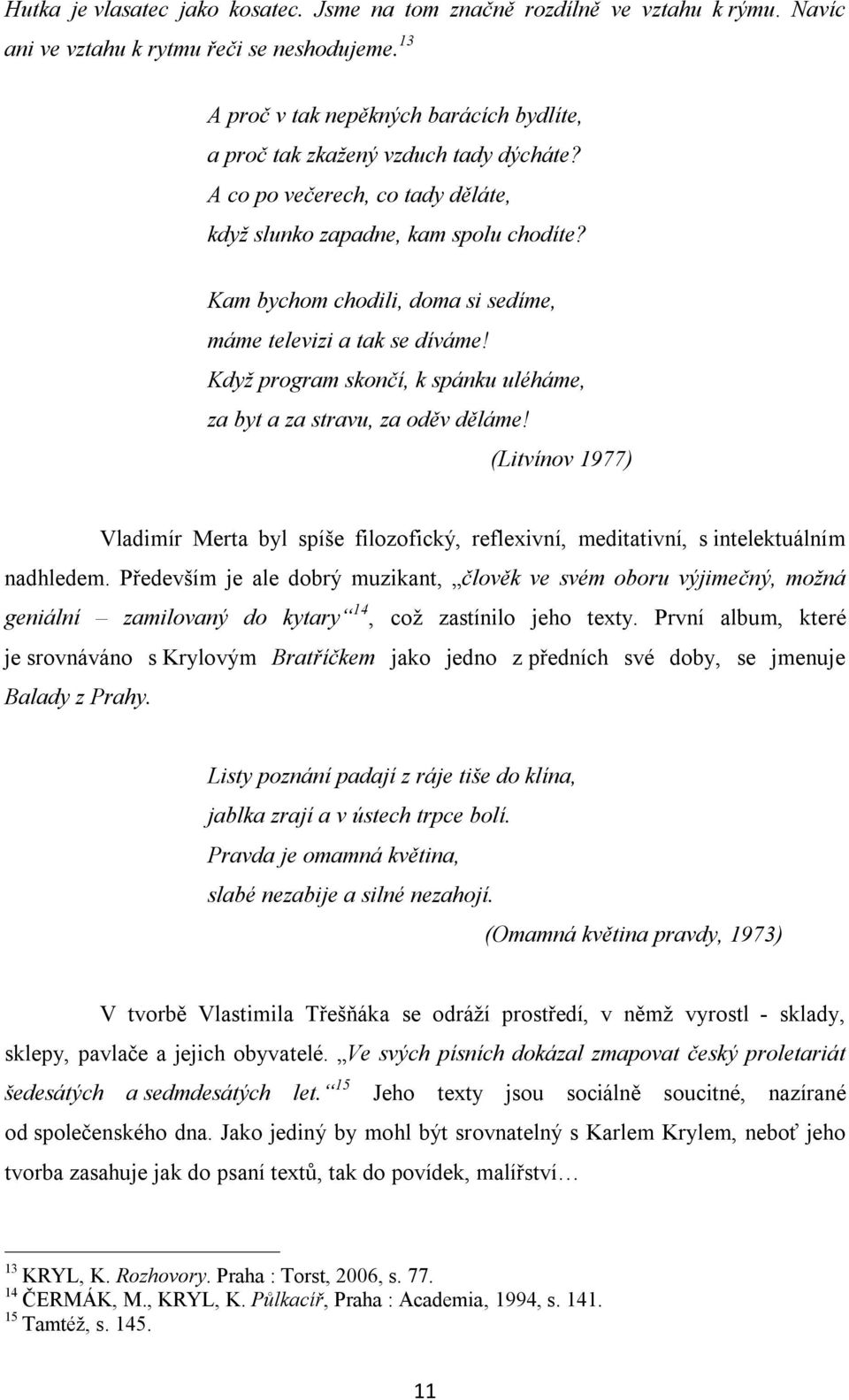 Hutka je vlasatec jako kosatec. Jsme na tom značně rozdílně ve vztahu k rýmu. Navíc ani ve vztahu k rytmu řeči se neshodujeme.$^{13}$

A proč v tak nepěkných barácích bydlíte,
a proč tak zkažený vzduch tady dýcháte?
A co po večerech, co tady děláte,
když slunko zapadne, kam spolu chodíte?

Kam bychom chodili, doma si sedíme,
máme televizi a tak se díváme!
Když program skončí, k spánku uléháme,
za byt a za stravu, za oděv děláme!
(Litvínov 1977)

Vladimír Merta byl spíše filozofický, reflexivní, meditativní, s intelektuálním nadhledem. Především je ale dobrý muzikant, „člověk ve svém oboru výjimečný, možná geniální – zamilovaný do kytary“$^{14}$, což zastínilo jeho texty. První album, které je srovnáváno s Krylovým Bratříčkem jako jedno z předních své doby, se jmenuje Balady z Prahy.

Listy poznání padají z ráje tiše do klína,
jablka zrají a v ústech trpce bolí.
Pravda je omamná květina,
slabé nezabije a silné nezahojí.
(Omamná květina pravdy, 1973)

V tvorbě Vlastimila Třešňáka se odráží prostředí, v němž vyrostl - sklady, sklepy, pavlače a jejich obyvatelé. „Ve svých písních dokázal zmapovat český proletariát šedesátých a sedmdesátých let.“$^{15}$ Jeho texty jsou sociálně soucitné, nazírané od společenského dna. Jako jediný by mohl být srovnatelný s Karlem Krylem, neboť jeho tvorba zasahuje jak do psaní textů, tak do povídek, malířství…

$^{13}$ KRYL, K. Rozhovory. Praha : Torst, 2006, s. 77.
$^{14}$ ČERMÁK, M., KRYL, K. Půlkacíř, Praha : Academia, 1994, s. 141.
$^{15}$ Tamtéž, s. 145.

11